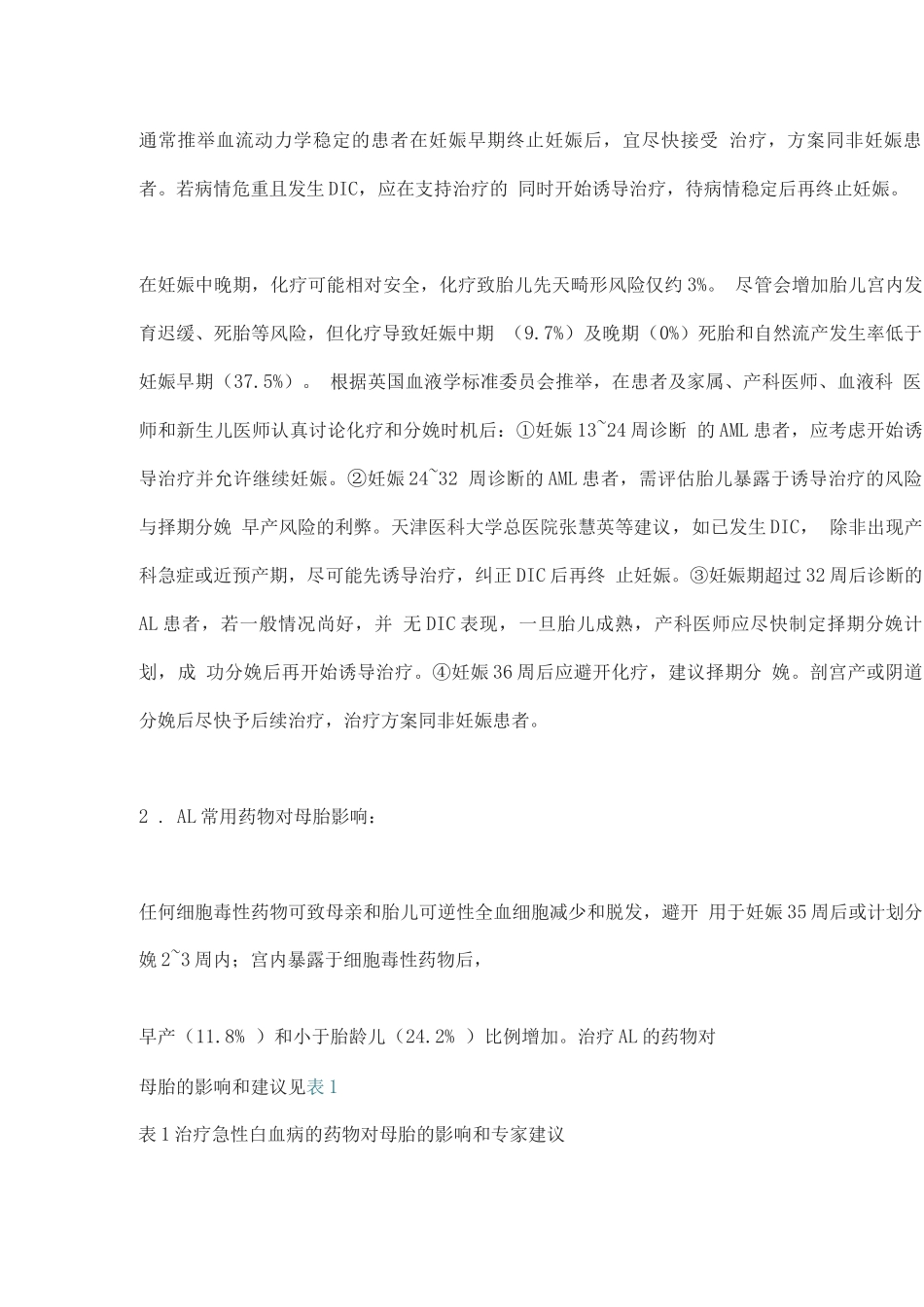 通常推举血流动力学稳定的患者在妊娠早期终止妊娠后，宜尽快接受 治疗，方案同非妊娠患者。若病情危重且发生DIC，应在支持治疗的 同时开始诱导治疗，待病情稳定后再终止妊娠。

在妊娠中晚期，化疗可能相对安全，化疗致胎儿先天畸形风险仅约3%。 尽管会增加胎儿宫内发育迟缓、死胎等风险，但化疗导致妊娠中期 （9.7%）及晚期（0%）死胎和自然流产发生率低于妊娠早期（37.5%）。 根据英国血液学标准委员会推举，在患者及家属、产科医师、血液科 医师和新生儿医师认真讨论化疗和分娩时机后：①妊娠13~24周诊断 的AML患者，应考虑开始诱导治疗并允许继续妊娠。②妊娠24~32 周诊断的AML患者，需评估胎儿暴露于诱导治疗的风险与择期分娩 早产风险的利弊。天津医科大学总医院张慧英等建议，如已发生DIC， 除非出现产科急症或近预产期，尽可能先诱导治疗，纠正DIC后再终 止妊娠。③妊娠期超过32周后诊断的AL患者，若一般情况尚好，并 无DIC表现，一旦胎儿成熟，产科医师应尽快制定择期分娩计划，成 功分娩后再开始诱导治疗。④妊娠36周后应避开化疗，建议择期分 娩。剖宫产或阴道分娩后尽快予后续治疗，治疗方案同非妊娠患者。

2 . AL常用药物对母胎影响：

任何细胞毒性药物可致母亲和胎儿可逆性全血细胞减少和脱发，避开 用于妊娠35周后或计划分娩2~3周内；宫内暴露于细胞毒性药物后，

早产（11.8% ）和小于胎龄儿（24.2% ）比例增加。治疗AL的药物对

母胎的影响和建议见表1

表1治疗急性白血病的药物对母胎的影响和专家建议